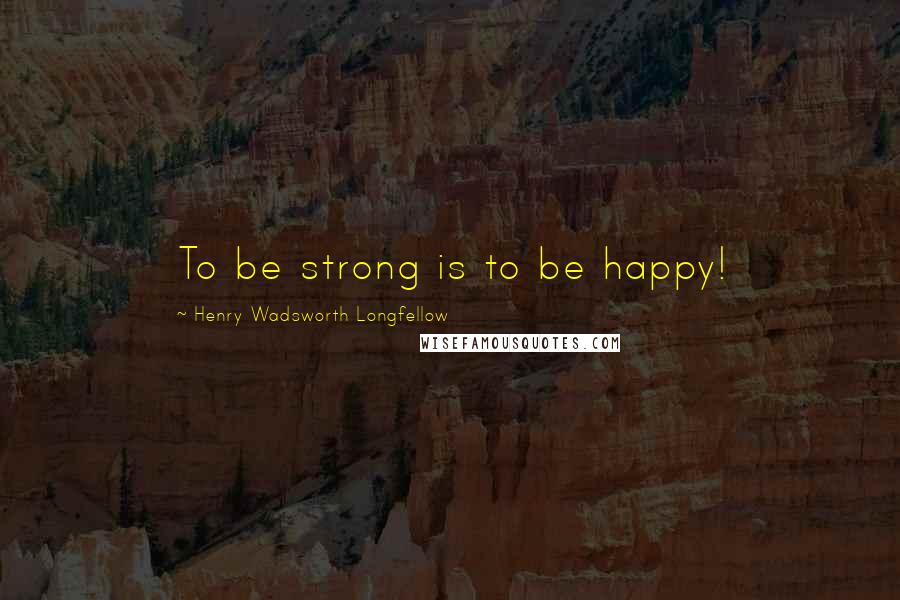 To be strong is to be happy!

~ Henry Wadsworth Longfellow

WISEFAMOUSQUOTES.COM